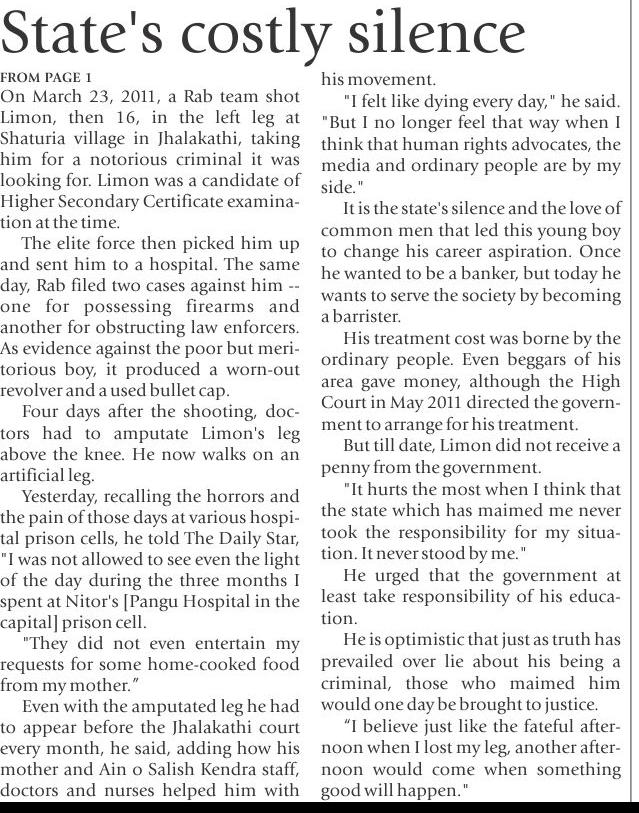 State's costly silence

FROM PAGE 1

On March 23, 2011, a Rab team shot Limon, then 16, in the left leg at Shaturia village in Jhalakathi, taking him for a notorious criminal it was looking for. Limon was a candidate of Higher Secondary Certificate examination at the time.

The elite force then picked him up and sent him to a hospital. The same day, Rab filed two cases against him -- one for possessing firearms and another for obstructing law enforcers. As evidence against the poor but meritorious boy, it produced a worn-out revolver and a used bullet cap.

Four days after the shooting, doctors had to amputate Limon's leg above the knee. He now walks on an artificial leg.

Yesterday, recalling the horrors and the pain of those days at various hospital prison cells, he told The Daily Star, "I was not allowed to see even the light of the day during the three months I spent at Nitor's [Pangu Hospital in the capital] prison cell.

"They did not even entertain my requests for some home-cooked food from my mother."

Even with the amputated leg he had to appear before the Jhalakathi court every month, he said, adding how his mother and Ain o Salish Kendra staff, doctors and nurses helped him with his movement.

"I felt like dying every day," he said. "But I no longer feel that way when I think that human rights advocates, the media and ordinary people are by my side."

It is the state's silence and the love of common men that led this young boy to change his career aspiration. Once he wanted to be a banker, but today he wants to serve the society by becoming a barrister.

His treatment cost was borne by the ordinary people. Even beggars of his area gave money, although the High Court in May 2011 directed the government to arrange for his treatment.

But till date, Limon did not receive a penny from the government.

"It hurts the most when I think that the state which has maimed me never took the responsibility for my situation. It never stood by me."

He urged that the government at least take responsibility of his education.

He is optimistic that just as truth has prevailed over lie about his being a criminal, those who maimed him would one day be brought to justice.

"I believe just like the fateful afternoon when I lost my leg, another afternoon would come when something good will happen."